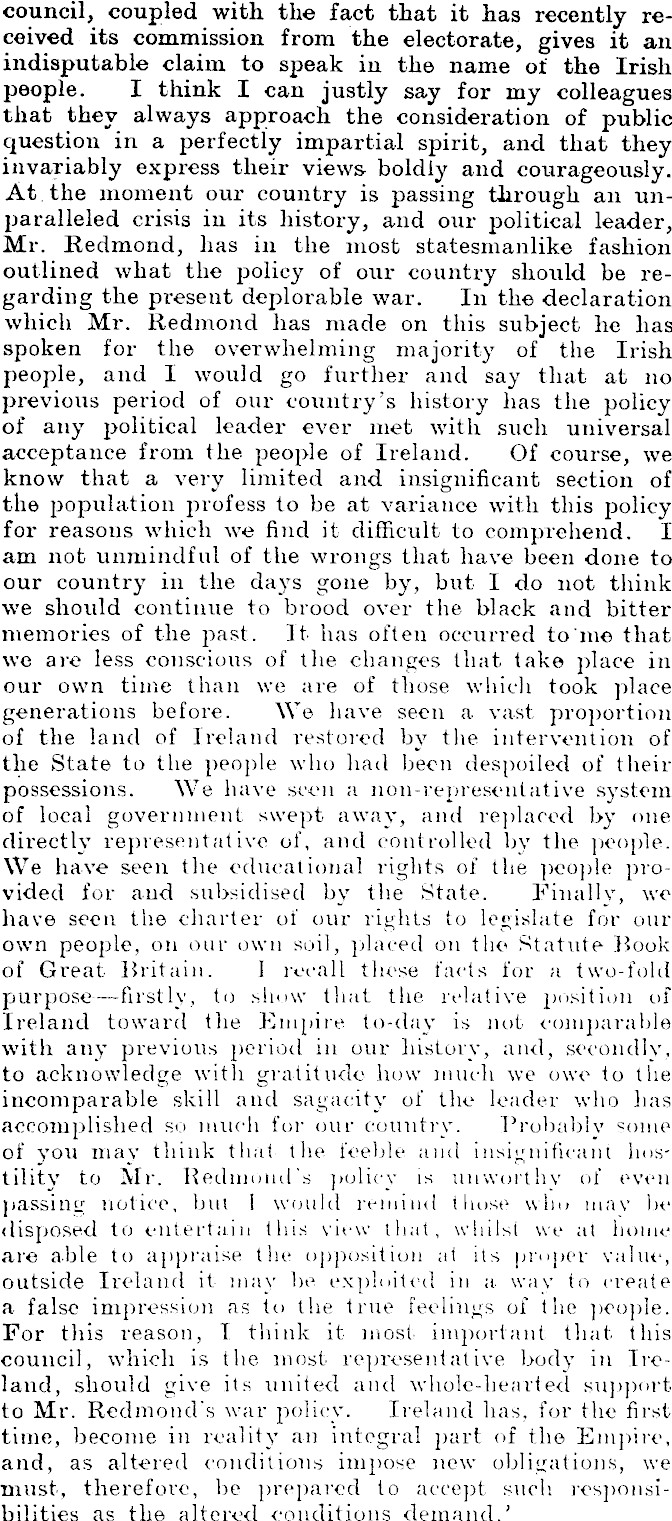 council, coupled with the fact that it has recently received its commission from the electorate, gives it an indisputable claim to speak in the name of the Irish people. I think I can justly say for my colleagues that they always approach the consideration of public question in a perfectly impartial spirit, and that they invariably express their views boldly and courageously. At the moment our country is passing through an unparalleled crisis in its history, and our political leader, Mr. Redmond, has in the most statesmanlike fashion outlined what the policy of our country should be regarding the present deplorable war. In the declaration which Mr. Redmond has made on this subject he has spoken for the overwhelming majority of the Irish people, and I would go further and say that at no previous period of our country's history has the policy of any political leader ever met with such universal acceptance from the people of Ireland. Of course, we know that a very limited and insignificant section of the population profess to be at variance with this policy for reasons which we find it difficult to comprehend. I am not unmindful of the wrongs that have been done to our country in the days gone by, but I do not think we should continue to brood over the black and bitter memories of the past. It has often occurred to me that we are less conscious of the changes that take place in our own time than we are of those which took place generations before. We have seen a vast proportion of the land of Ireland restored by the intervention of the State to the people who had been despoiled of their possessions. We have seen a non-representative system of local government swept away, and replaced by one directly representative of, and controlled by the people. We have seen the educational rights of the people provided for and subsidised by the State. Finally, we have seen the charter of our rights to legislate for our own people, on our own soil, placed on the Statute Book of Great Britain. I recall these facts for a two-fold purpose—firstly, to show that the relative position of Ireland toward the Empire to-day is not comparable with any previous period in our history, and, secondly, to acknowledge with gratitude how much we owe to the incomparable skill and sagacity of the leader who has accomplished so much for our country. Probably some of you may think that the feeble and insignificant hostility to Mr. Redmond's policy is unworthy of even passing notice, but I would remind those who may be disposed to entertain this view that, whilst we at home are able to appraise the opposition at its proper value, outside Ireland it may be exploited in a way to create a false impression as to the true feelings of the people. For this reason, I think it most important that this council, which is the most representative body in Ireland, should give its united and whole-hearted support to Mr. Redmond's war policy. Ireland has, for the first time, become in reality an integral part of the Empire, and, as altered conditions impose new obligations, we must, therefore, be prepared to accept such responsibilities as the altered conditions demand.'